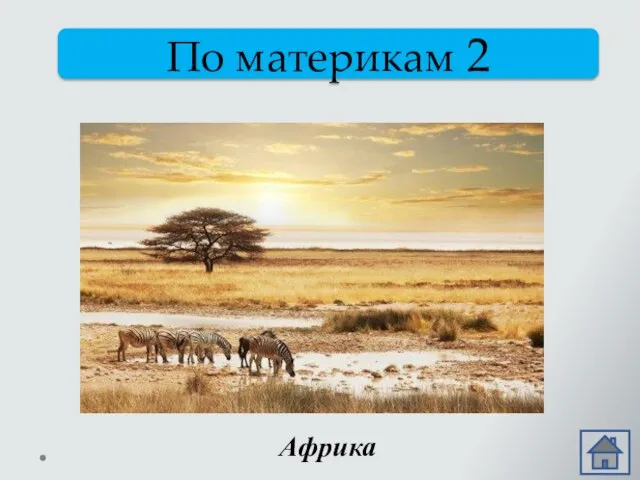 По материкам 2

Африка